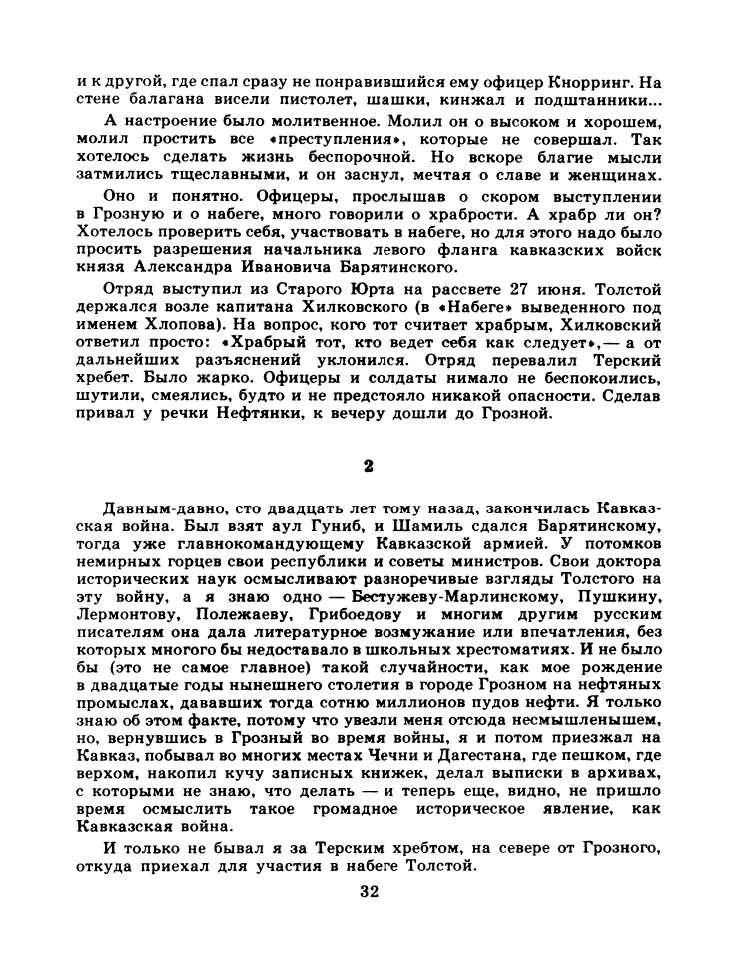 и к другой, где спал сразу не понравившийся ему офицер Кнорринг. На стене балагана висели пистолет, шашки, кинжал и подштанники...

А настроение было молитвенное. Молил он о высоком и хорошем, молил простить все «преступления», которые не совершал. Так хотелось сделать жизнь беспорочной. Но вскоре благие мысли затмились тщеславными, и он заснул, мечтая о славе и женщинах.

Оно и понятно. Офицеры, прослышав о скором выступлении в Грозную и о набеге, много говорили о храбрости. А храбр ли он? Хотелось проверить себя, участвовать в набеге, но для этого надо было просить разрешения начальника левого фланга кавказских войск князя Александра Ивановича Барятинского.

Отряд выступил из Старого Юрта на рассвете 27 июня. Толстой держался возле капитана Хилковского (в «Набеге» выведенного под именем Хлопова). На вопрос, кого тот считает храбрым, Хилковский ответил просто: «Храбрый тот, кто ведет себя как следует»,— а от дальнейших разъяснений уклонился. Отряд перевалил Терский хребет. Было жарко. Офицеры и солдаты нимало не беспокоились, шутили, смеялись, будто и не предстояло никакой опасности. Сделав привал у речки Нефтянки, к вечеру дошли до Грозной.

2

Давным-давно, сто двадцать лет тому назад, закончилась Кавказская война. Был взят аул Гуниб, и Шамиль сдался Барятинскому, тогда уже главнокомандующему Кавказской армией. У потомков немирных горцев свои республики и советы министров. Свои доктора исторических наук осмысливают разноречивые взгляды Толстого на эту войну, а я знаю одно — Бестужеву-Марлинскому, Пушкину, Лермонтову, Полежаеву, Грибоедову и многим другим русским писателям она дала литературное возмужание или впечатления, без которых многого бы недоставало в школьных хрестоматиях. И не было бы (это не самое главное) такой случайности, как мое рождение в двадцатые годы нынешнего столетия в городе Грозном на нефтяных промыслах, дававших тогда сотню миллионов пудов нефти. Я только знаю об этом факте, потому что увезли меня отсюда несмышленышем, но, вернувшись в Грозный во время войны, я и потом приезжал на Кавказ, побывал во многих местах Чечни и Дагестана, где пешком, где верхом, накопил кучу записных книжек, делал выписки в архивах, с которыми не знаю, что делать — и теперь еще, видно, не пришло время осмыслить такое громадное историческое явление, как Кавказская война.

И только не бывал я за Терским хребтом, на севере от Грозного, откуда приехал для участия в набеге Толстой.

32